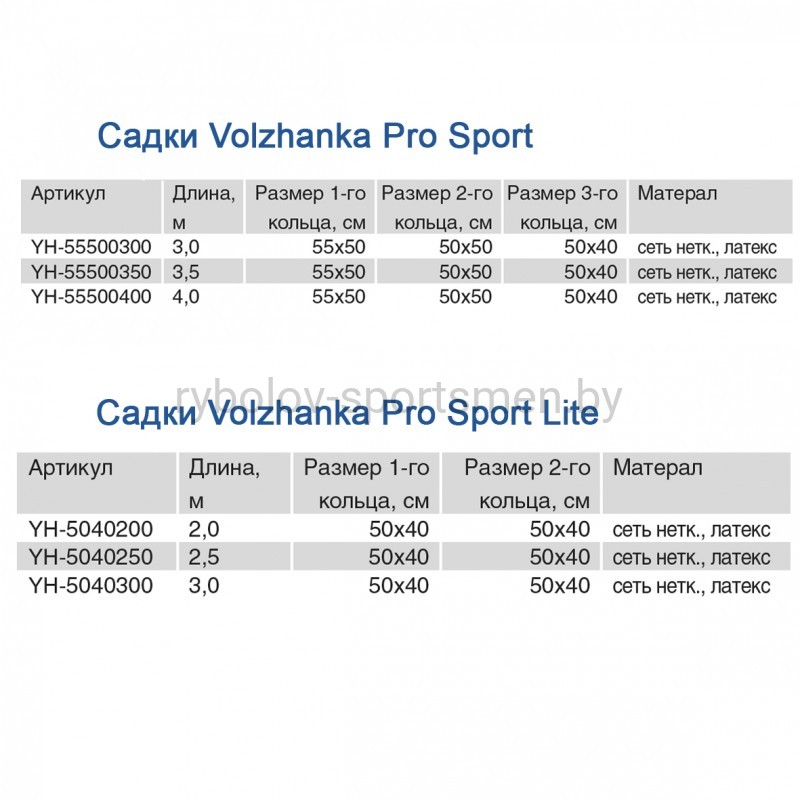 Садки Volzhanka Pro Sport

| Артикул | Длина, м | Размер 1-го кольца, см | Размер 2-го кольца, см | Размер 3-го кольца, см | Матерал |
|---|---|---|---|---|---|
| YH-55500300 | 3,0 | 55x50 | 50x50 | 50x40 | сеть нетк., латекс |
| YH-55500350 | 3,5 | 55x50 | 50x50 | 50x40 | сеть нетк., латекс |
| YH-55500400 | 4,0 | 55x50 | 50x50 | 50x40 | сеть нетк., латекс |

ryboloy-sportsmen.by

Садки Volzhanka Pro Sport Lite

| Артикул | Длина, м | Размер 1-го кольца, см | Размер 2-го кольца, см | Матерал |
|---|---|---|---|---|
| YH-5040200 | 2,0 | 50x40 | 50x40 | сеть нетк., латекс |
| YH-5040250 | 2,5 | 50x40 | 50x40 | сеть нетк., латекс |
| YH-5040300 | 3,0 | 50x40 | 50x40 | сеть нетк., латекс |